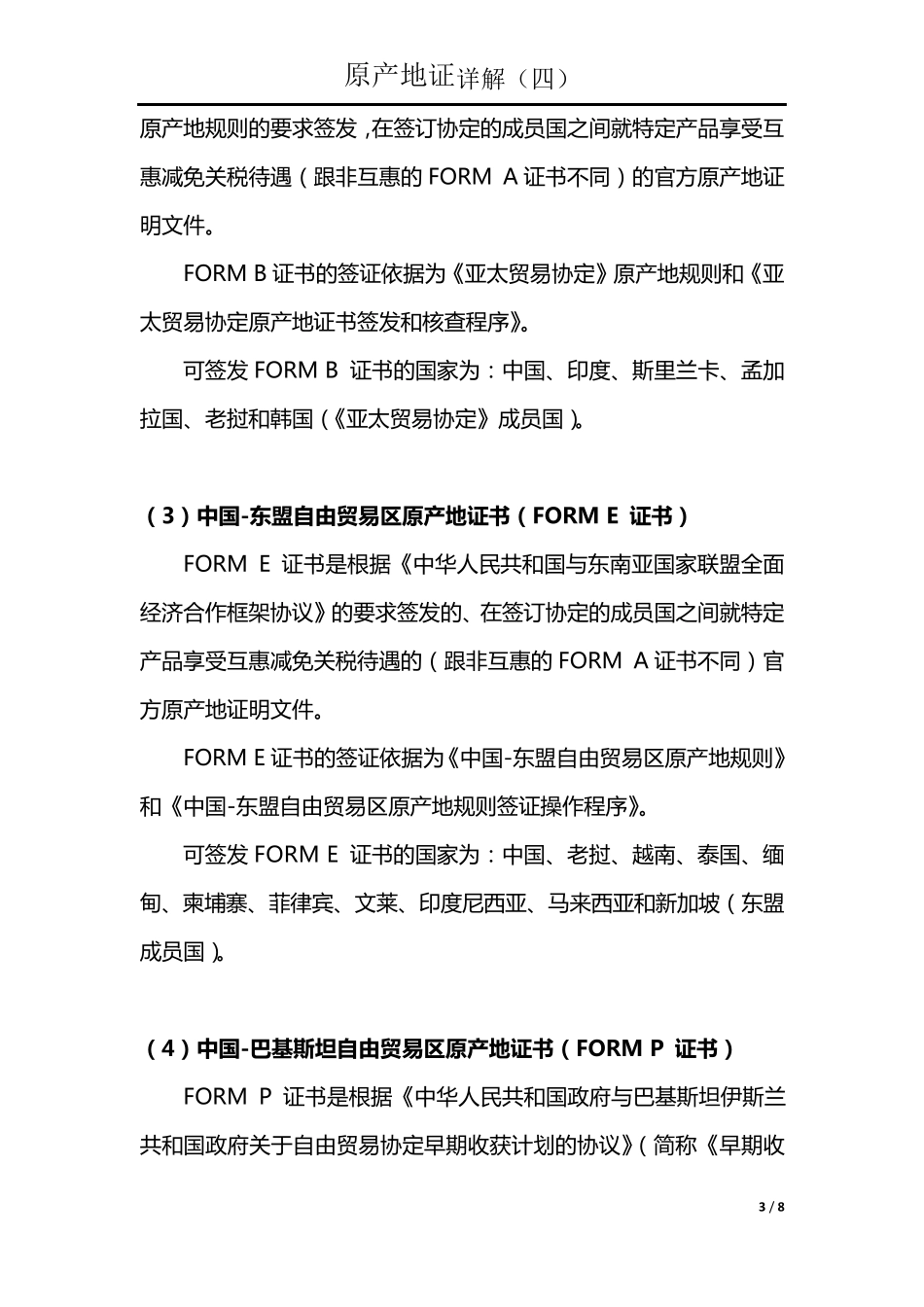 原产地证详解（四）

原产地规则的要求签发，在签订协定的成员国之间就特定产品享受互惠减免关税待遇（跟非互惠的 FORM A 证书不同）的官方原产地证明文件。

FORM B 证书的签证依据为《亚太贸易协定》原产地规则和《亚太贸易协定原产地证书签发和核查程序》。

可签发 FORM B 证书的国家为：中国、印度、斯里兰卡、孟加拉国、老挝和韩国（《亚太贸易协定》成员国）。

（3）中国-东盟自由贸易区原产地证书（FORM E 证书）

FORM E 证书是根据《中华人民共和国与东南亚国家联盟全面经济合作框架协议》的要求签发的、在签订协定的成员国之间就特定产品享受互惠减免关税待遇的（跟非互惠的 FORM A 证书不同）官方原产地证明文件。

FORM E 证书的签证依据为《中国-东盟自由贸易区原产地规则》和《中国-东盟自由贸易区原产地规则签证操作程序》。

可签发 FORM E 证书的国家为：中国、老挝、越南、泰国、缅甸、柬埔寨、菲律宾、文莱、印度尼西亚、马来西亚和新加坡（东盟成员国）。

（4）中国-巴基斯坦自由贸易区原产地证书（FORM P 证书）

FORM P 证书是根据《中华人民共和国政府与巴基斯坦伊斯兰共和国政府关于自由贸易协定早期收获计划的协议》（简称《早期收

3 / 8